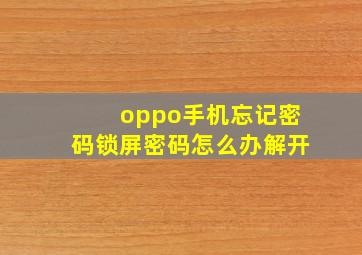 oppo手机忘记密码锁屏密码怎么办解开